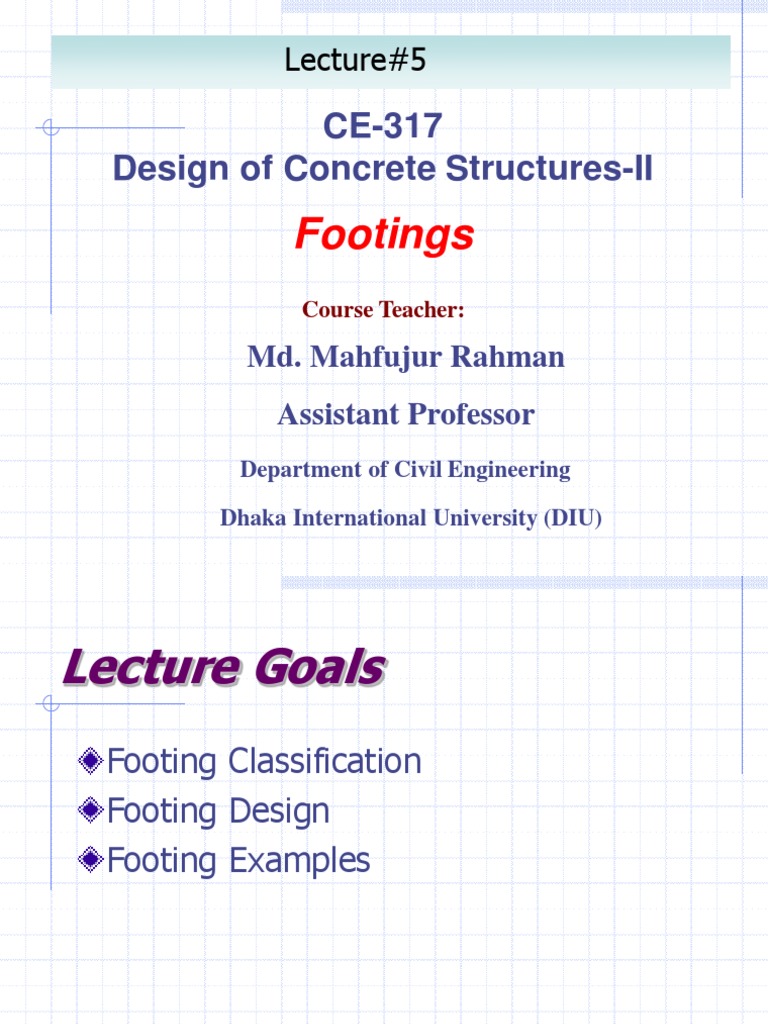 Lecture#5

CE-317
Design of Concrete Structures-II

Footings

Course Teacher:

Md. Mahfujur Rahman

Assistant Professor

Department of Civil Engineering

Dhaka International University (DIU)

Lecture Goals

Footing Classification
Footing Design
Footing Examples